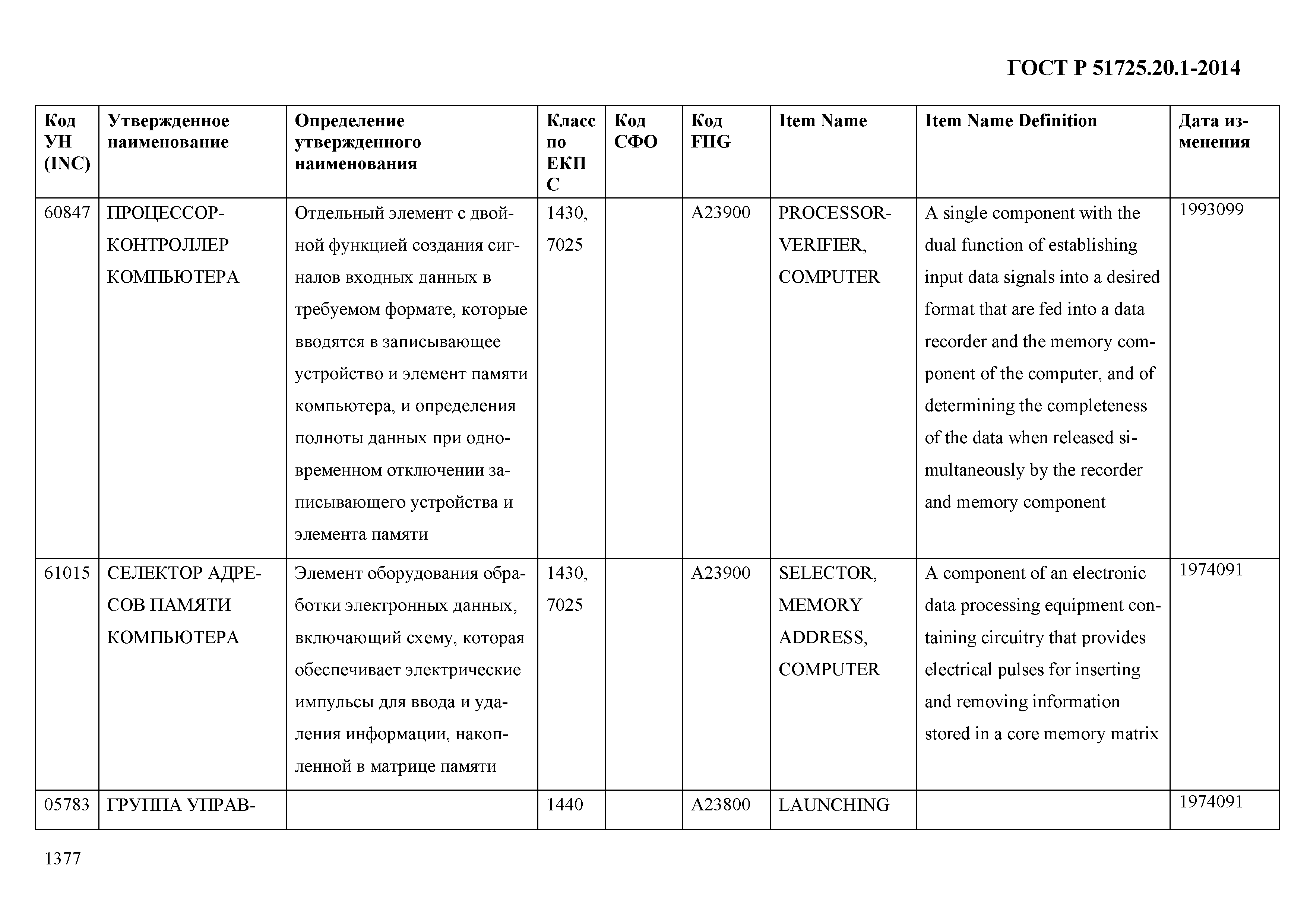 ГОСТ Р 51725.20.1-2014

| Код УН (INC) | Утвержденное наименование | Определение утвержденного наименования | Класс по ЕКПС | Код СФО | Код FIIG | Item Name | Item Name Definition | Дата изменения |
|---|---|---|---|---|---|---|---|---|
| 60847 | ПРОЦЕССОР-КОНТРОЛЛЕР КОМПЬЮТЕРА | Отдельный элемент с двойной функцией создания сигналов входных данных в требуемом формате, которые вводятся в записывающее устройство и элемент памяти компьютера, и определения полноты данных при одновременном отключении записывающего устройства и элемента памяти | 1430, 7025 | | A23900 | PROCESSOR-VERIFIER, COMPUTER | A single component with the dual function of establishing input data signals into a desired format that are fed into a data recorder and the memory component of the computer, and of determining the completeness of the data when released simultaneously by the recorder and memory component | 1993099 |
| 61015 | СЕЛЕКТОР АДРЕСОВ ПАМЯТИ КОМПЬЮТЕРА | Элемент оборудования обработки электронных данных, включающий схему, которая обеспечивает электрические импульсы для ввода и удаления информации, накопленной в матрице памяти | 1430, 7025 | | A23900 | SELECTOR, MEMORY ADDRESS, COMPUTER | A component of an electronic data processing equipment containing circuitry that provides electrical pulses for inserting and removing information stored in a core memory matrix | 1974091 |
| 05783 | ГРУППА УПРАВ- | | 1440 | | A23800 | LAUNCHING | | 1974091 |

1377